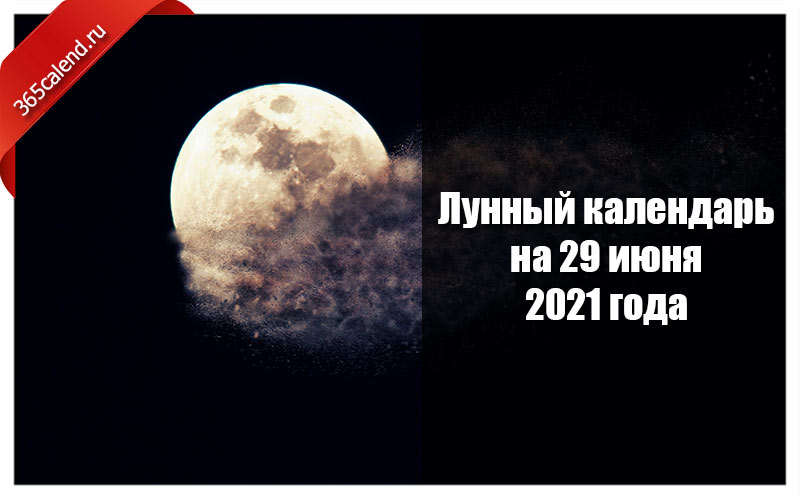 365calend.ru

Лунный календарь на 29 июня 2021 года